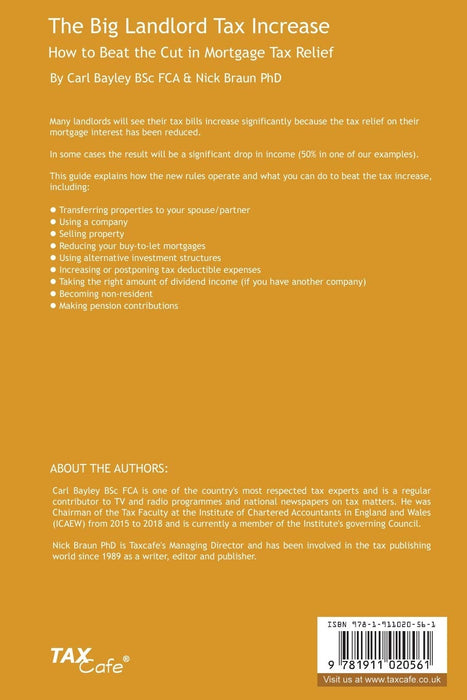 The Big Landlord Tax Increase
How to Beat the Cut in Mortgage Tax Relief
By Carl Bayley BSc FCA & Nick Braun PhD

Many landlords will see their tax bills increase significantly because the tax relief on their mortgage interest has been reduced.

In some cases the result will be a significant drop in income (50% in one of our examples).

This guide explains how the new rules operate and what you can do to beat the tax increase, including:

● Transferring properties to your spouse/partner
● Using a company
● Selling property
● Reducing your buy-to-let mortgages
● Using alternative investment structures
● Increasing or postponing tax deductible expenses
● Taking the right amount of dividend income (if you have another company)
● Becoming non-resident
● Making pension contributions

ABOUT THE AUTHORS:

Carl Bayley BSc FCA is one of the country's most respected tax experts and is a regular contributor to TV and radio programmes and national newspapers on tax matters. He was Chairman of the Tax Faculty at the Institute of Chartered Accountants in England and Wales (ICAEW) from 2015 to 2018 and is currently a member of the Institute's governing Council.

Nick Braun PhD is Taxcafe's Managing Director and has been involved in the tax publishing world since 1989 as a writer, editor and publisher.

TAX Cafe®

ISBN 978-1-911020-56-1
9 781911 020561
Visit us at www.taxcafe.co.uk